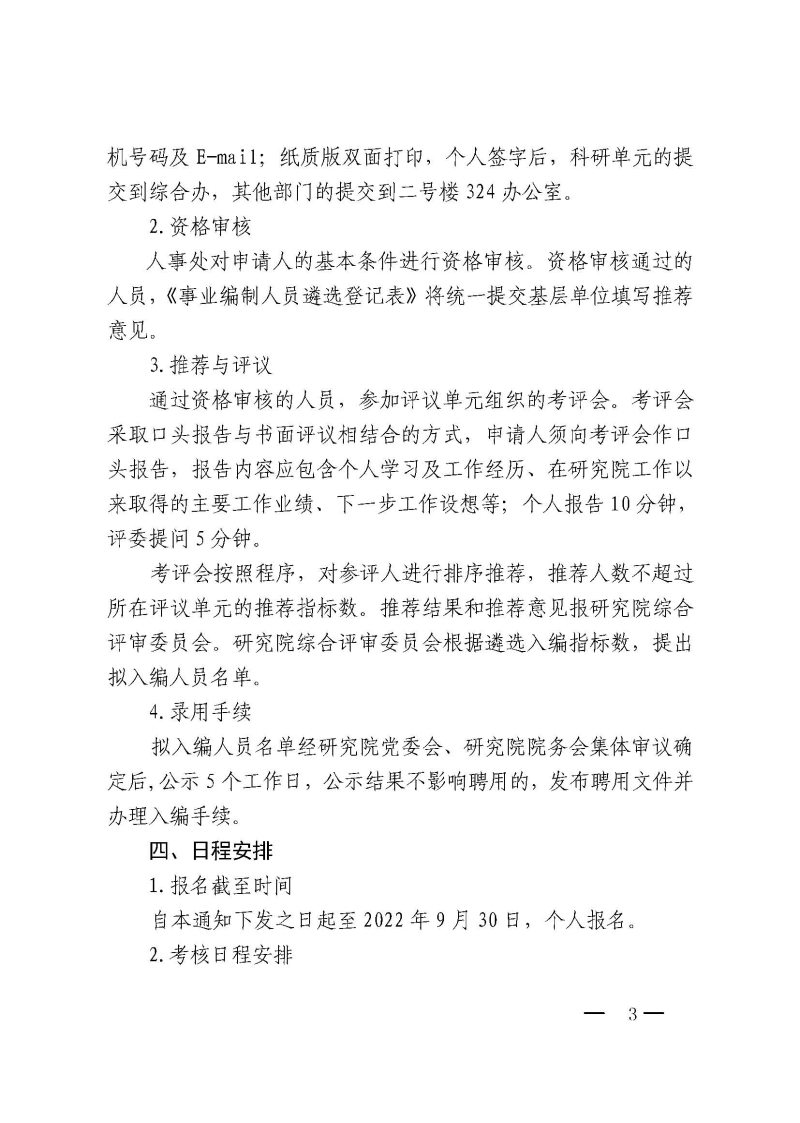 机号码及 E-mail；纸质版双面打印，个人签字后，科研单元的提交到综合办，其他部门的提交到二号楼 324 办公室。

2.资格审核

人事处对申请人的基本条件进行资格审核。资格审核通过的人员，《事业编制人员遴选登记表》将统一提交基层单位填写推荐意见。

3.推荐与评议

通过资格审核的人员，参加评议单元组织的考评会。考评会采取口头报告与书面评议相结合的方式，申请人须向考评会作口头报告，报告内容应包含个人学习及工作经历、在研究院工作以来取得的主要工作业绩、下一步工作设想等；个人报告 10 分钟，评委提问 5 分钟。

考评会按照程序，对参评人进行排序推荐，推荐人数不超过所在评议单元的推荐指标数。推荐结果和推荐意见报研究院综合评审委员会。研究院综合评审委员会根据遴选入编指标数，提出拟入编人员名单。

4.录用手续

拟入编人员名单经研究院党委会、研究院院务会集体审议确定后，公示 5 个工作日，公示结果不影响聘用的，发布聘用文件并办理入编手续。

四、日程安排

1.报名截至时间

自本通知下发之日起至 2022 年 9 月 30 日，个人报名。

2.考核日程安排

— 3 —